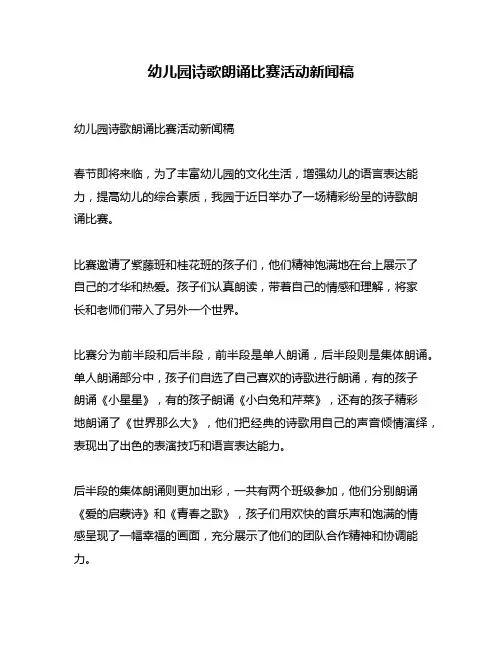 幼儿园诗歌朗诵比赛活动新闻稿

幼儿园诗歌朗诵比赛活动新闻稿

春节即将来临，为了丰富幼儿园的文化生活，增强幼儿的语言表达能力，提高幼儿的综合素质，我园于近日举办了一场精彩纷呈的诗歌朗诵比赛。

比赛邀请了紫藤班和桂花班的孩子们，他们精神饱满地在台上展示了自己的才华和热爱。孩子们认真朗读，带着自己的情感和理解，将家长和老师们带入了另外一个世界。

比赛分为前半段和后半段，前半段是单人朗诵，后半段则是集体朗诵。单人朗诵部分中，孩子们自选了自己喜欢的诗歌进行朗诵，有的孩子朗诵《小星星》，有的孩子朗诵《小白兔和芹菜》，还有的孩子精彩地朗诵了《世界那么大》，他们把经典的诗歌用自己的声音倾情演绎，表现出了出色的表演技巧和语言表达能力。

后半段的集体朗诵则更加出彩，一共有两个班级参加，他们分别朗诵《爱的启蒙诗》和《青春之歌》，孩子们用欢快的音乐声和饱满的情感呈现了一幅幸福的画面，充分展示了他们的团队合作精神和协调能力。